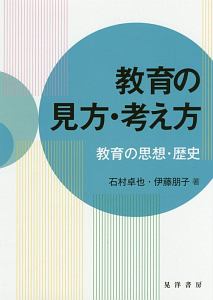 教育の
見方・考え方

教育の思想・歴史

石村卓也・伊藤朋子 著

晃洋書房